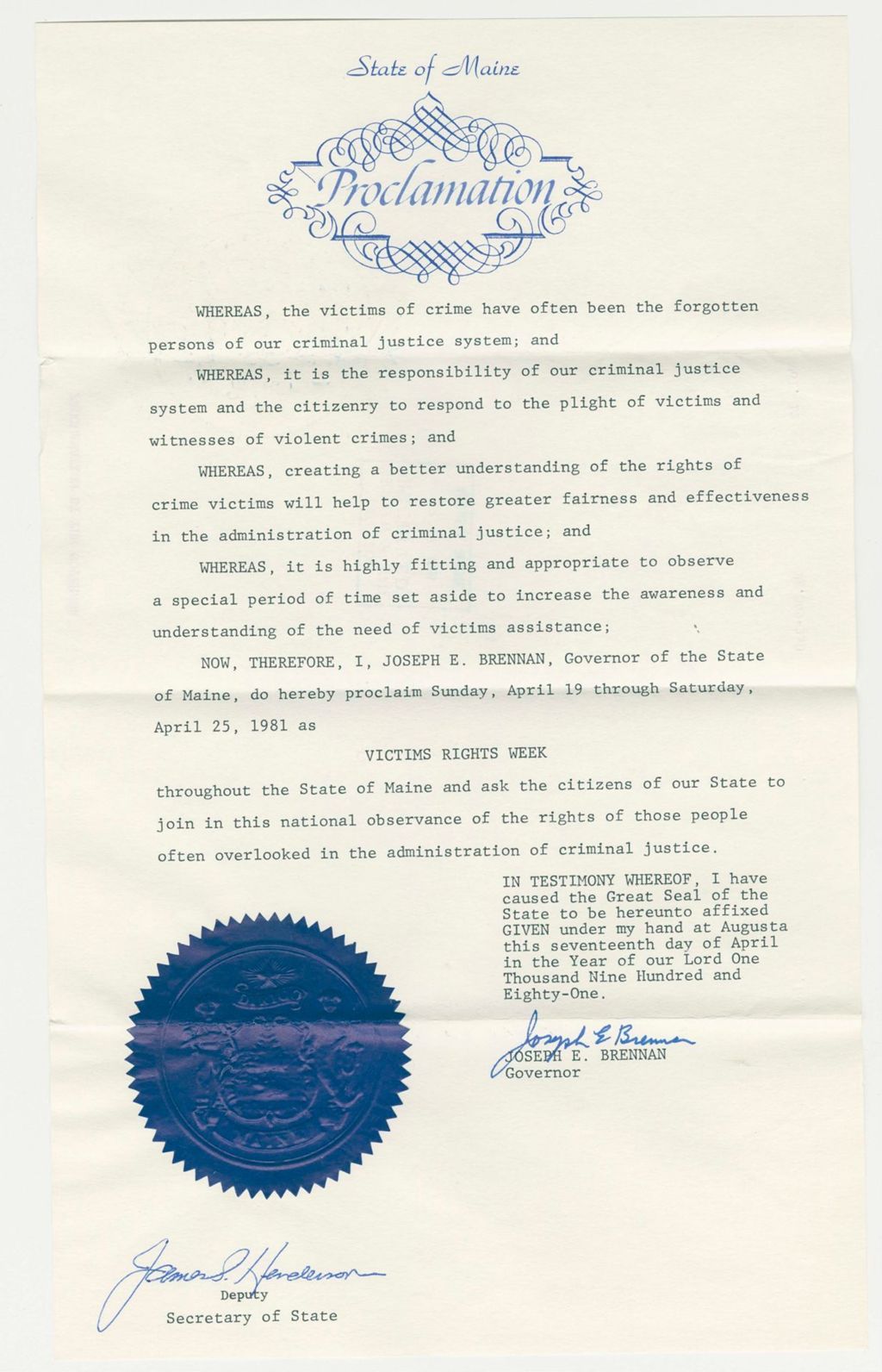 State of Maine

Proclamation

WHEREAS, the victims of crime have often been the forgotten persons of our criminal justice system; and

WHEREAS, it is the responsibility of our criminal justice system and the citizenry to respond to the plight of victims and witnesses of violent crimes; and

WHEREAS, creating a better understanding of the rights of crime victims will help to restore greater fairness and effectiveness in the administration of criminal justice; and

WHEREAS, it is highly fitting and appropriate to observe a special period of time set aside to increase the awareness and understanding of the need of victims assistance;

NOW, THEREFORE, I, JOSEPH E. BRENNAN, Governor of the State of Maine, do hereby proclaim Sunday, April 19 through Saturday, April 25, 1981 as

VICTIMS RIGHTS WEEK

throughout the State of Maine and ask the citizens of our State to join in this national observance of the rights of those people often overlooked in the administration of criminal justice.

IN TESTIMONY WHEREOF, I have caused the Great Seal of the State to be hereunto affixed GIVEN under my hand at Augusta this seventeenth day of April in the Year of our Lord One Thousand Nine Hundred and Eighty-One.

Joseph E. Brennan
JOSEPH E. BRENNAN
Governor

James S. Henderson
Deputy
Secretary of State